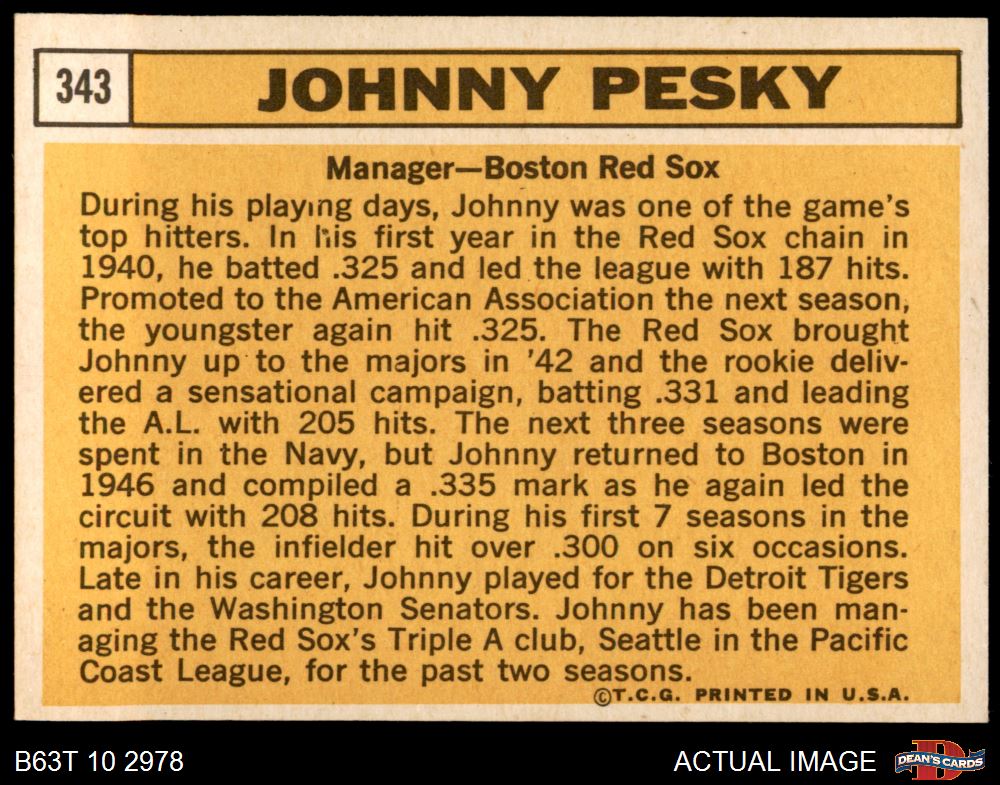 343

JOHNNY PESKY

Manager—Boston Red Sox

During his playing days, Johnny was one of the game's top hitters. In his first year in the Red Sox chain in 1940, he batted .325 and led the league with 187 hits. Promoted to the American Association the next season, the youngster again hit .325. The Red Sox brought Johnny up to the majors in '42 and the rookie delivered a sensational campaign, batting .331 and leading the A.L. with 205 hits. The next three seasons were spent in the Navy, but Johnny returned to Boston in 1946 and compiled a .335 mark as he again led the circuit with 208 hits. During his first 7 seasons in the majors, the infielder hit over .300 on six occasions. Late in his career, Johnny played for the Detroit Tigers and the Washington Senators. Johnny has been managing the Red Sox's Triple A club, Seattle in the Pacific Coast League, for the past two seasons.

©T.C.G. PRINTED IN U.S.A.

B63T 10 2978

ACTUAL IMAGE

DEAN'S CARDS